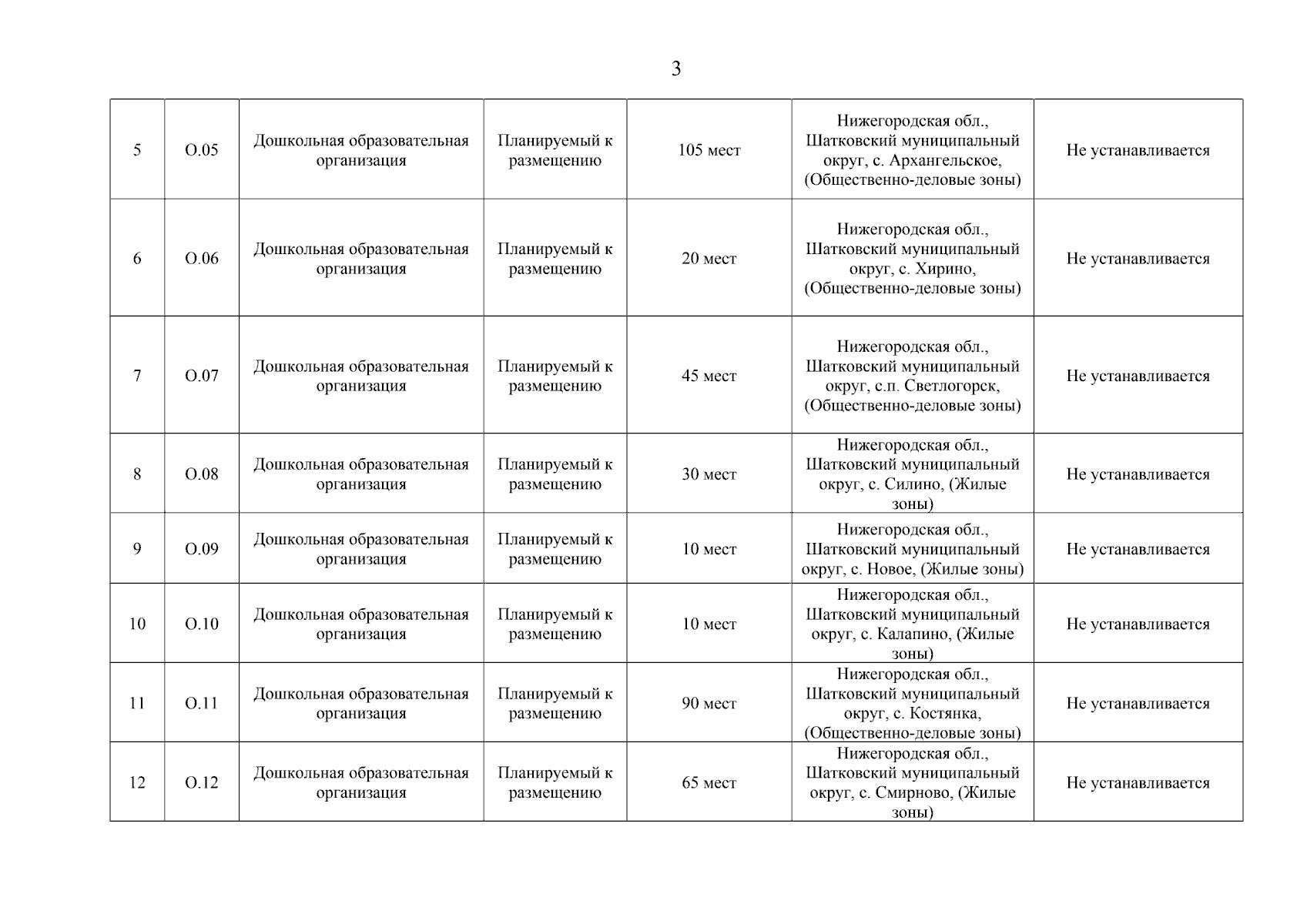 3

| 5 | О.05 | Дошкольная образовательная организация | Планируемый к размещению | 105 мест | Нижегородская обл., Шатковский муниципальный округ, с. Архангельское, (Общественно-деловые зоны) | Не устанавливается |
|---|---|---|---|---|---|---|
| 6 | О.06 | Дошкольная образовательная организация | Планируемый к размещению | 20 мест | Нижегородская обл., Шатковский муниципальный округ, с. Хирино, (Общественно-деловые зоны) | Не устанавливается |
| 7 | О.07 | Дошкольная образовательная организация | Планируемый к размещению | 45 мест | Нижегородская обл., Шатковский муниципальный округ, с.п. Светлогорск, (Общественно-деловые зоны) | Не устанавливается |
| 8 | О.08 | Дошкольная образовательная организация | Планируемый к размещению | 30 мест | Нижегородская обл., Шатковский муниципальный округ, с. Силино, (Жилые зоны) | Не устанавливается |
| 9 | О.09 | Дошкольная образовательная организация | Планируемый к размещению | 10 мест | Нижегородская обл., Шатковский муниципальный округ, с. Новое, (Жилые зоны) | Не устанавливается |
| 10 | О.10 | Дошкольная образовательная организация | Планируемый к размещению | 10 мест | Нижегородская обл., Шатковский муниципальный округ, с. Калапино, (Жилые зоны) | Не устанавливается |
| 11 | О.11 | Дошкольная образовательная организация | Планируемый к размещению | 90 мест | Нижегородская обл., Шатковский муниципальный округ, с. Костянка, (Общественно-деловые зоны) | Не устанавливается |
| 12 | О.12 | Дошкольная образовательная организация | Планируемый к размещению | 65 мест | Нижегородская обл., Шатковский муниципальный округ, с. Смирново, (Жилые зоны) | Не устанавливается |